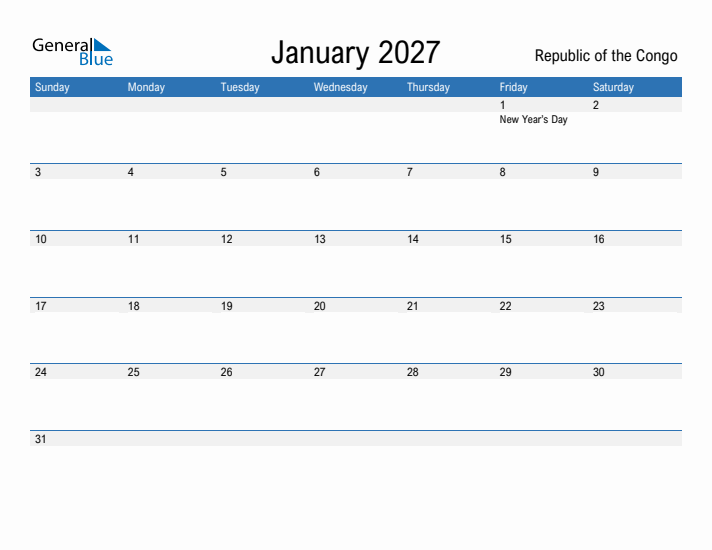 General Blue

January 2027

Republic of the Congo

| Sunday | Monday | Tuesday | Wednesday | Thursday | Friday | Saturday |
|---|---|---|---|---|---|---|
| | | | | | 1 New Year's Day | 2 |
| 3 | 4 | 5 | 6 | 7 | 8 | 9 |
| 10 | 11 | 12 | 13 | 14 | 15 | 16 |
| 17 | 18 | 19 | 20 | 21 | 22 | 23 |
| 24 | 25 | 26 | 27 | 28 | 29 | 30 |
| 31 | | | | | | |